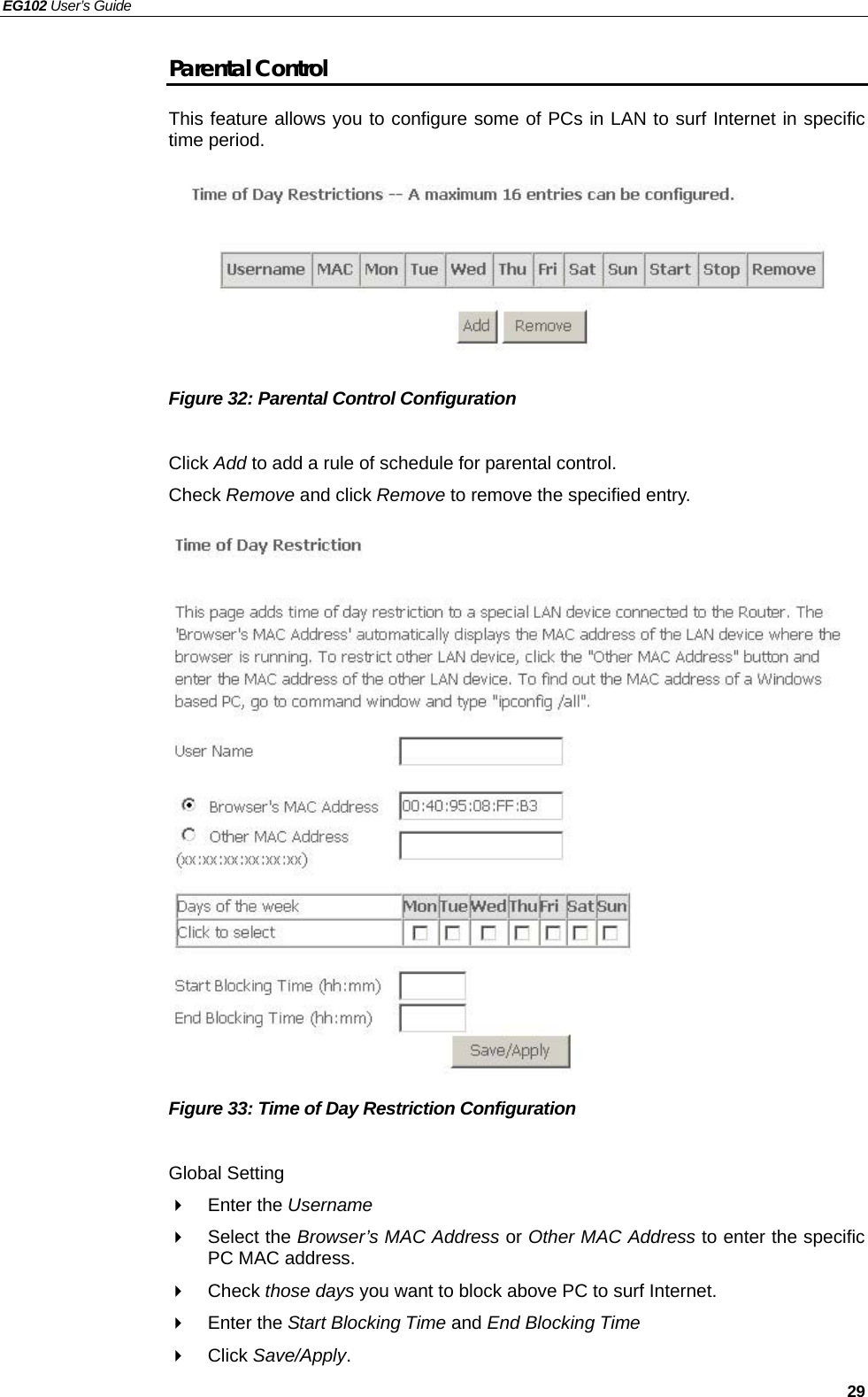 EG102 User's Guide

Parental Control

This feature allows you to configure some of PCs in LAN to surf Internet in specific time period.

Time of Day Restrictions -- A maximum 16 entries can be configured.

| Username | MAC | Mon | Tue | Wed | Thu | Fri | Sat | Sun | Start | Stop | Remove |
|---|---|---|---|---|---|---|---|---|---|---|---|

Add Remove

Figure 32: Parental Control Configuration

Click Add to add a rule of schedule for parental control.
Check Remove and click Remove to remove the specified entry.

Time of Day Restriction

This page adds time of day restriction to a special LAN device connected to the Router. The 'Browser's MAC Address' automatically displays the MAC address of the LAN device where the browser is running. To restrict other LAN device, click the "Other MAC Address" button and enter the MAC address of the other LAN device. To find out the MAC address of a Windows based PC, go to command window and type "ipconfig /all".

User Name

Browser's MAC Address 00:40:95:08:FF:B3
Other MAC Address (xx:xx:xx:xx:xx:xx)

| Days of the week | Mon | Tue | Wed | Thu | Fri | Sat | Sun |
|---|---|---|---|---|---|---|---|
| Click to select | | | | | | | |

Start Blocking Time (hh:mm)
End Blocking Time (hh:mm)
Save/Apply

Figure 33: Time of Day Restriction Configuration

Global Setting

Enter the Username

Select the Browser's MAC Address or Other MAC Address to enter the specific PC MAC address.

Check those days you want to block above PC to surf Internet.

Enter the Start Blocking Time and End Blocking Time

Click Save/Apply.

29